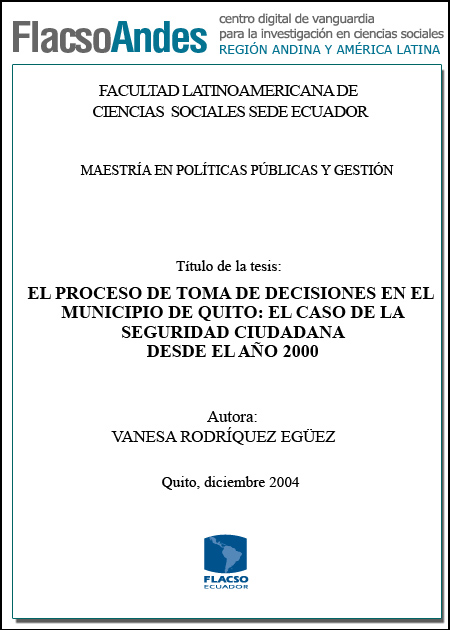 FlacsoAndes centro digital de vanguardia para la investigación en ciencias sociales REGIÓN ANDINA Y AMÉRICA LATINA

FACULTAD LATINOAMERICANA DE CIENCIAS SOCIALES SEDE ECUADOR

MAESTRÍA EN POLÍTICAS PÚBLICAS Y GESTIÓN

Título de la tesis:

EL PROCESO DE TOMA DE DECISIONES EN EL MUNICIPIO DE QUITO: EL CASO DE LA SEGURIDAD CIUDADANA DESDE EL AÑO 2000

Autora:
VANESA RODRÍQUEZ EGÜEZ

Quito, diciembre 2004

FLACSO ECUADOR